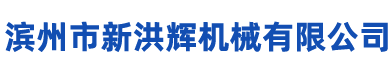 滨州市新洪辉机械有限公司